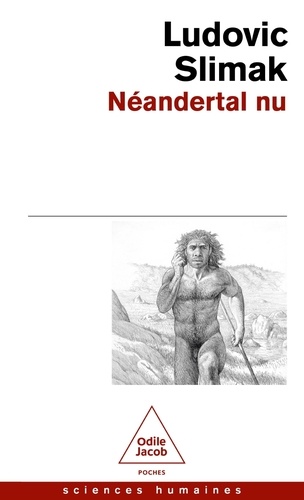 Ludovic Slimak
Néandertal nu

Odile Jacob
POCHES

sciences humaines